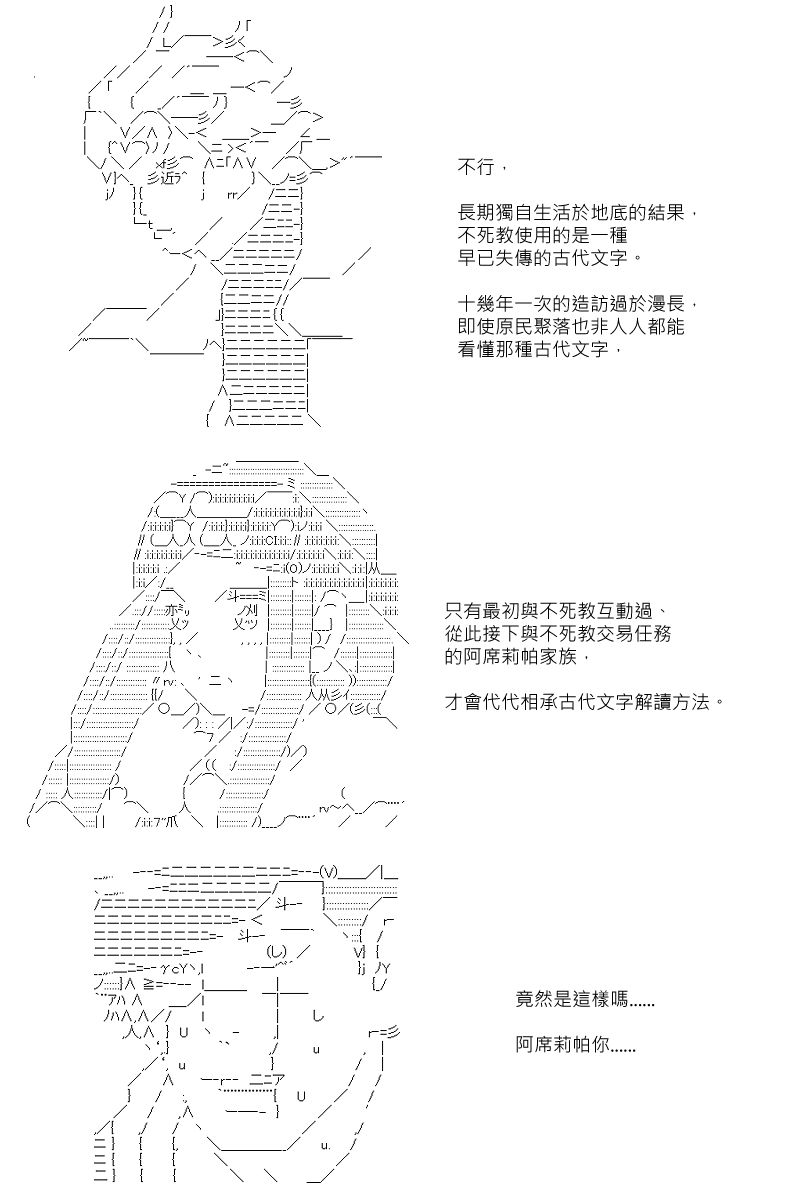 不行，

長期獨自生活於地底的結果，
不死教使用的是一種
早已失傳的古代文字。

十幾年一次的造訪過於漫長，
即使原民聚落也非人人都能
看懂那種古代文字，

只有最初與不死教互動過、
從此接下與不死教交易任務
的阿席莉帕家族，

才會代代相承古代文字解讀方法。

竟然是這樣嗎......

阿席莉帕你......